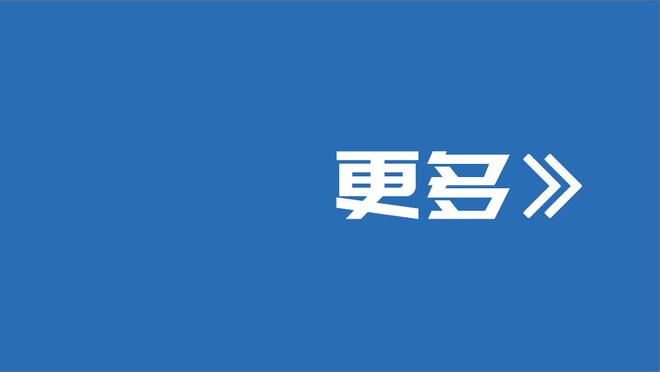 更多》